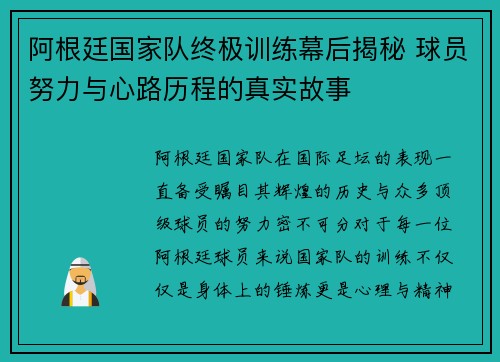 阿根廷国家队终极训练幕后揭秘 球员努力与心路历程的真实故事

阿根廷国家队在国际足坛的表现一直备受瞩目其辉煌的历史与众多顶级球员的努力密不可分对于每一位阿根廷球员来说国家队的训练不仅仅是身体上的锤炼更是心理与精神